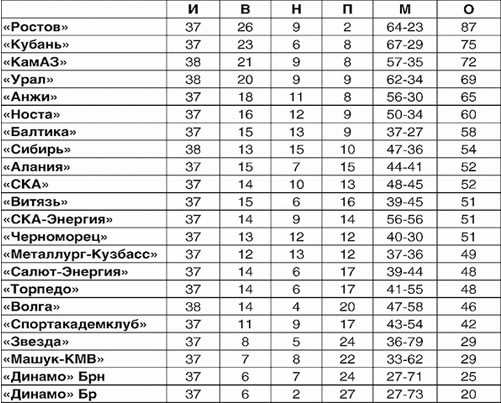 | | И | В | Н | П | М | О |
|---|---|---|---|---|---|---|
| «Ростов» | 37 | 26 | 9 | 2 | 64-23 | 87 |
| «Кубань» | 37 | 23 | 6 | 8 | 67-29 | 75 |
| «КамАЗ» | 38 | 21 | 9 | 8 | 57-35 | 72 |
| «Урал» | 38 | 20 | 9 | 9 | 62-34 | 69 |
| «Анжи» | 37 | 18 | 11 | 8 | 56-30 | 65 |
| «Носта» | 37 | 16 | 12 | 9 | 50-34 | 60 |
| «Балтика» | 37 | 15 | 13 | 9 | 37-27 | 58 |
| «Сибирь» | 38 | 13 | 15 | 10 | 47-36 | 54 |
| «Алания» | 37 | 15 | 7 | 15 | 44-41 | 52 |
| «СКА» | 37 | 14 | 10 | 13 | 48-45 | 52 |
| «Витязь» | 37 | 15 | 6 | 16 | 39-45 | 51 |
| «СКА-Энергия» | 37 | 14 | 9 | 14 | 56-56 | 51 |
| «Черноморец» | 37 | 13 | 12 | 12 | 40-30 | 51 |
| «Металлург-Кузбасс» | 37 | 12 | 13 | 12 | 37-36 | 49 |
| «Салют-Энергия» | 37 | 14 | 6 | 17 | 39-44 | 48 |
| «Торпедо» | 37 | 14 | 6 | 17 | 41-55 | 48 |
| «Волга» | 38 | 14 | 4 | 20 | 47-58 | 46 |
| «Спортакадемклуб» | 37 | 11 | 9 | 17 | 43-54 | 42 |
| «Звезда» | 37 | 8 | 5 | 24 | 36-79 | 29 |
| «Машук-КМВ» | 37 | 7 | 8 | 22 | 33-62 | 29 |
| «Динамо» Брн | 37 | 6 | 7 | 24 | 27-71 | 25 |
| «Динамо» Бр | 37 | 6 | 2 | 27 | 27-73 | 20 |